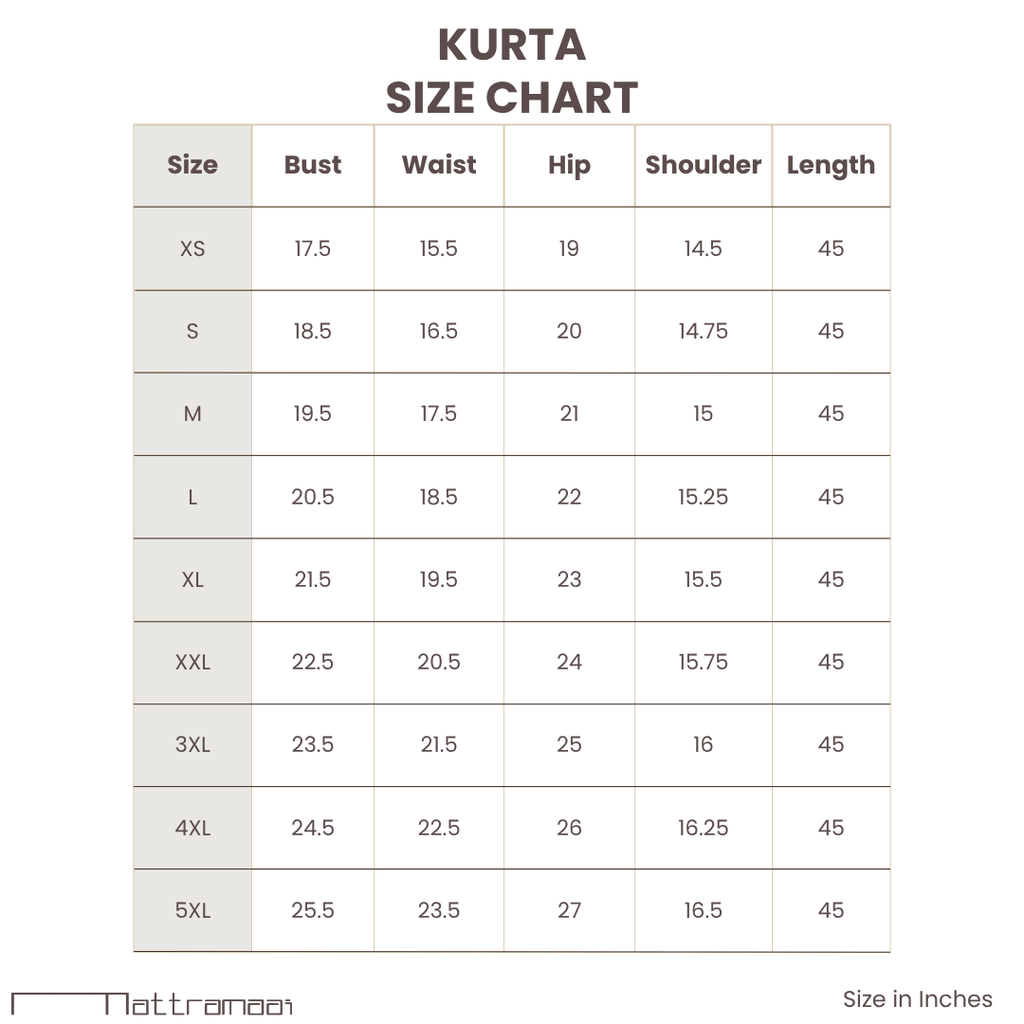 KURTA
SIZE CHART

| Size | Bust | Waist | Hip | Shoulder | Length |
|---|---|---|---|---|---|
| XS | 17.5 | 15.5 | 19 | 14.5 | 45 |
| S | 18.5 | 16.5 | 20 | 14.75 | 45 |
| M | 19.5 | 17.5 | 21 | 15 | 45 |
| L | 20.5 | 18.5 | 22 | 15.25 | 45 |
| XL | 21.5 | 19.5 | 23 | 15.5 | 45 |
| XXL | 22.5 | 20.5 | 24 | 15.75 | 45 |
| 3XL | 23.5 | 21.5 | 25 | 16 | 45 |
| 4XL | 24.5 | 22.5 | 26 | 16.25 | 45 |
| 5XL | 25.5 | 23.5 | 27 | 16.5 | 45 |

Nattramaai

Size in Inches